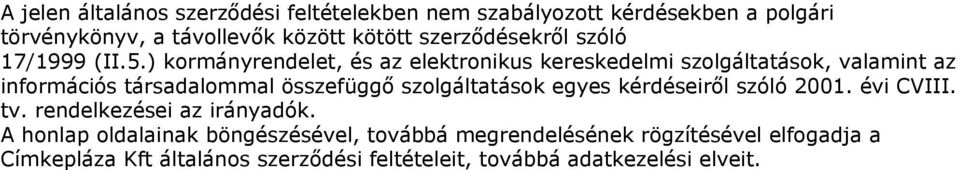 A jelen általános szerződési feltételekben nem szabályozott kérdésekben a polgári törvénykönyv, a távollevők között kötött szerződésekről szóló 17/1999 (II.5.) kormányrendelet, és az elektronikus kereskedelmi szolgáltatások, valamint az információs társadalommal összefüggő szolgáltatások egyes kérdéseiről szóló 2001. évi CVIII. tv. rendelkezései az irányadók.
A honlap oldalainak böngészésével, továbbá megrendelésének rögzítésével elfogadja a Címkepláza Kft általános szerződési feltételeit, továbbá adatkezelési elveit.